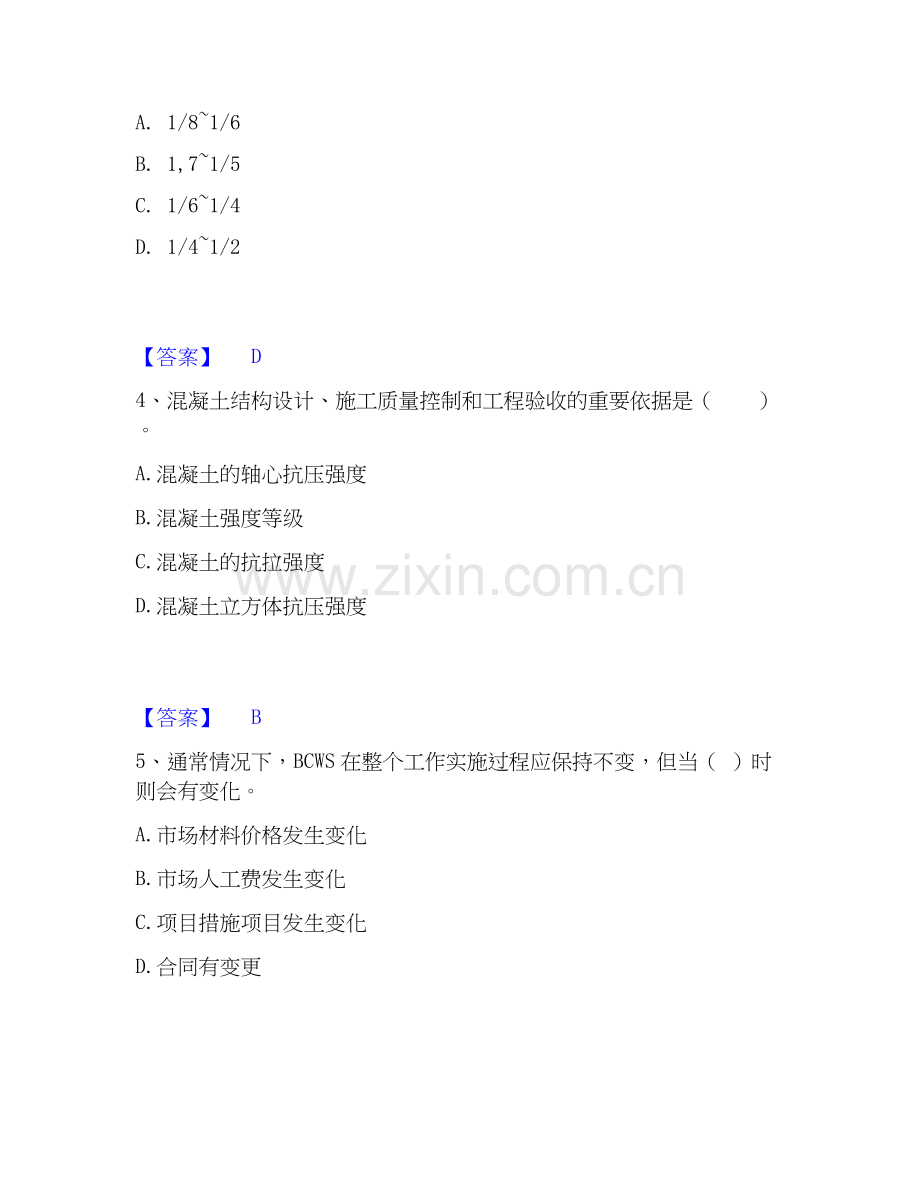 A. 1/8~1/6

B. 1,7~1/5

C. 1/6~1/4

D. 1/4~1/2

【答案】 D

4、混凝土结构设计、施工质量控制和工程验收的重要依据是（ ）。

A. 混凝土的轴心抗压强度

B. 混凝土强度等级

C. 混凝土的抗拉强度

D. 混凝土立方体抗压强度

www.zixin.com.cn

【答案】 B

5、通常情况下，BCWS 在整个工作实施过程应保持不变，但当（ ）时则会有变化。

A. 市场材料价格发生变化

B. 市场人工费发生变化

C. 项目措施项目发生变化

D. 合同有变更